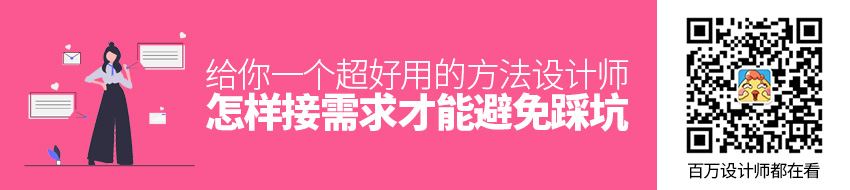 给你一个超好用的方法设计师
怎样接需求才能避免踩坑

百万设计师都在看